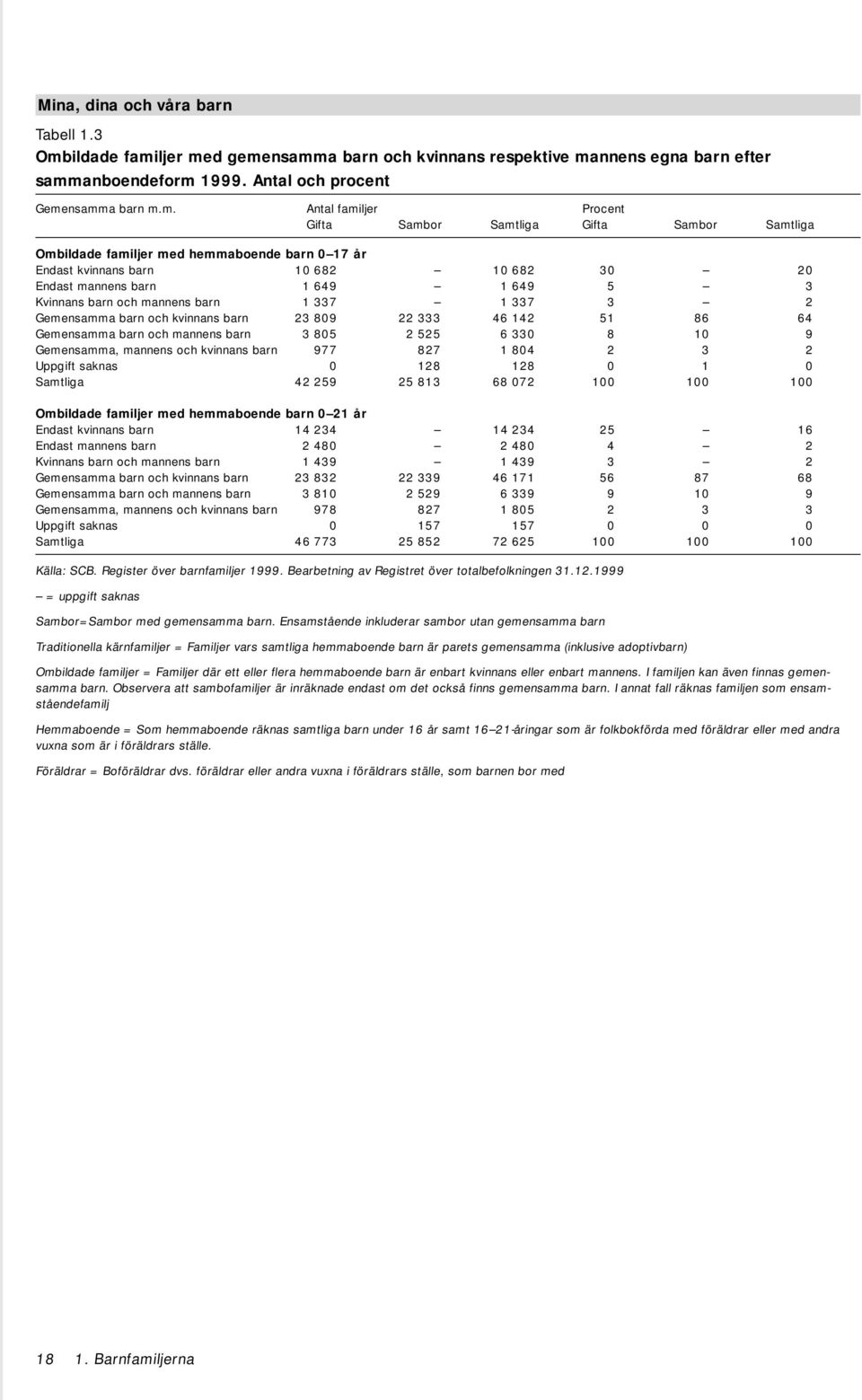 Mina, dina och våra barn

Tabell 1.3
Ombildade familjer med gemensamma barn och kvinnans respektive mannens egna barn efter sammanboendeform 1999. Antal och procent

| Gemensamma barn m.m. | Antal familjer Gifta | Sambor | Samtliga | Procent Gifta | Sambor | Samtliga |
|---|---|---|---|---|---|---|
| **Ombildade familjer med hemmaboende barn 0–17 år** | | | | | | |
| Endast kvinnans barn | 10 682 | – | 10 682 | 30 | – | 20 |
| Endast mannens barn | 1 649 | – | 1 649 | 5 | – | 3 |
| Kvinnans barn och mannens barn | 1 337 | – | 1 337 | 3 | – | 2 |
| Gemensamma barn och kvinnans barn | 23 809 | 22 333 | 46 142 | 51 | 86 | 64 |
| Gemensamma barn och mannens barn | 3 805 | 2 525 | 6 330 | 8 | 10 | 9 |
| Gemensamma, mannens och kvinnans barn | 977 | 827 | 1 804 | 2 | 3 | 2 |
| Uppgift saknas | 0 | 128 | 128 | 0 | 1 | 0 |
| Samtliga | 42 259 | 25 813 | 68 072 | 100 | 100 | 100 |
| **Ombildade familjer med hemmaboende barn 0–21 år** | | | | | | |
| Endast kvinnans barn | 14 234 | – | 14 234 | 25 | – | 16 |
| Endast mannens barn | 2 480 | – | 2 480 | 4 | – | 2 |
| Kvinnans barn och mannens barn | 1 439 | – | 1 439 | 3 | – | 2 |
| Gemensamma barn och kvinnans barn | 23 832 | 22 339 | 46 171 | 56 | 87 | 68 |
| Gemensamma barn och mannens barn | 3 810 | 2 529 | 6 339 | 9 | 10 | 9 |
| Gemensamma, mannens och kvinnans barn | 978 | 827 | 1 805 | 2 | 3 | 3 |
| Uppgift saknas | 0 | 157 | 157 | 0 | 0 | 0 |
| Samtliga | 46 773 | 25 852 | 72 625 | 100 | 100 | 100 |

Källa: SCB. Register över barnfamiljer 1999. Bearbetning av Registret över totalbefolkningen 31.12.1999

– = uppgift saknas

Sambor=Sambor med gemensamma barn. Ensamstående inkluderar sambor utan gemensamma barn

Traditionella kärnfamiljer = Familjer vars samtliga hemmaboende barn är parets gemensamma (inklusive adoptivbarn)

Ombildade familjer = Familjer där ett eller flera hemmaboende barn är enbart kvinnans eller enbart mannens. I familjen kan även finnas gemensamma barn. Observera att sambofamiljer är inräknade endast om det också finns gemensamma barn. I annat fall räknas familjen som ensamståendefamilj

Hemmaboende = Som hemmaboende räknas samtliga barn under 16 år samt 16–21-åringar som är folkbokförda med föräldrar eller med andra vuxna som är i föräldrars ställe.

Föräldrar = Boföräldrar dvs. föräldrar eller andra vuxna i föräldrars ställe, som barnen bor med

18 1. Barnfamiljerna